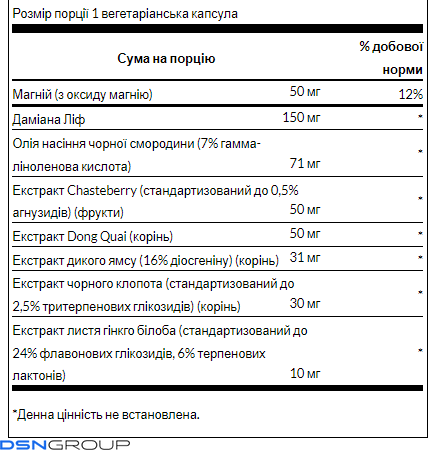 Розмір порції 1 вегетаріанська капсула

| Сума на порцію | | % добової норми |
|---|---|---|
| Магній (з оксиду магнію) | 50 мг | 12% |
| Даміана Ліф | 150 мг | * |
| Олія насіння чорної смородини (7% гамма-ліноленова кислота) | 71 мг | * |
| Екстракт Chasteberry (стандартизований до 0,5% агнузидів) (фрукти) | 50 мг | * |
| Екстракт Dong Quai (корінь) | 50 мг | * |
| Екстракт дикого ямсу (16% діосгеніну) (корінь) | 31 мг | * |
| Екстракт чорного клопота (стандартизований до 2,5% тритерпенових глікозидів) (корінь) | 30 мг | * |
| Екстракт листя гінкго білоба (стандартизований до 24% флавонових глікозидів, 6% терпенових лактонів) | 10 мг | * |

*Денна цінність не встановлена.

DSNGROUP